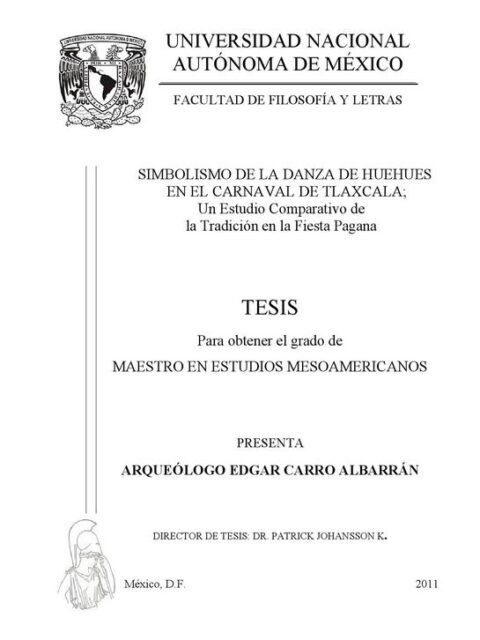 UNIVERSIDAD NACIONAL AUTÓNOMA DE MÉXICO

FACULTAD DE FILOSOFÍA Y LETRAS

SIMBOLISMO DE LA DANZA DE HUEHUES EN EL CARNAVAL DE TLAXCALA; Un Estudio Comparativo de la Tradición en la Fiesta Pagana

TESIS

Para obtener el grado de

MAESTRO EN ESTUDIOS MESOAMERICANOS

PRESENTA

ARQUEÓLOGO EDGAR CARRO ALBARRÁN

DIRECTOR DE TESIS: DR. PATRICK JOHANSSON K.

México, D.F.

2011